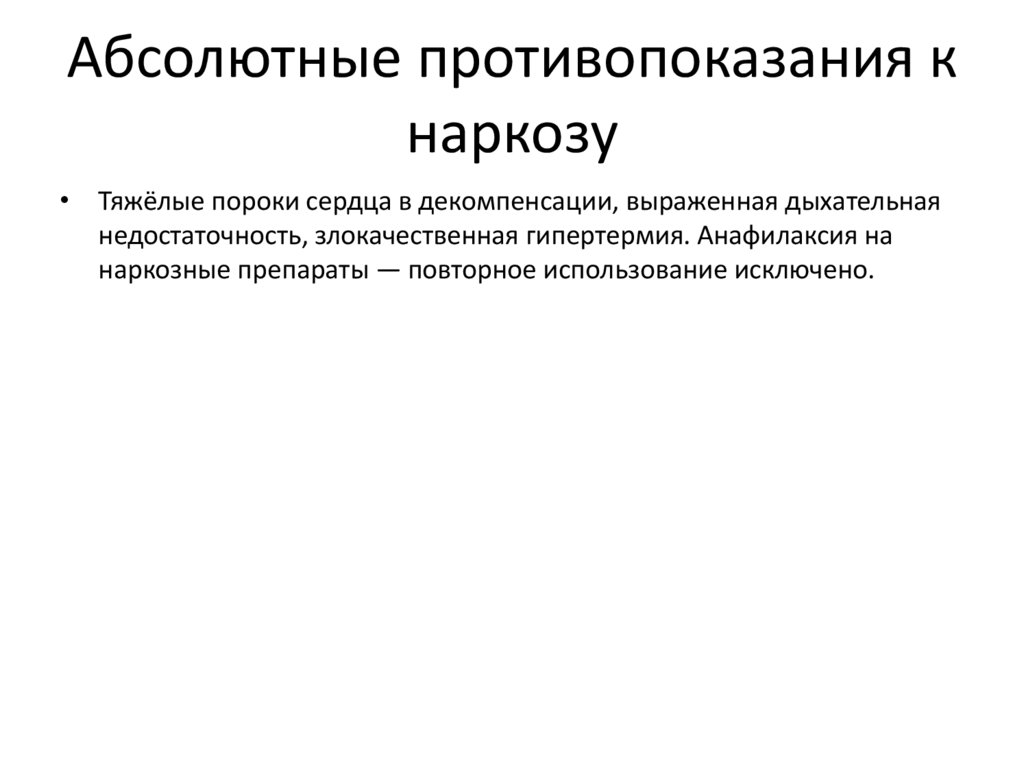 Абсолютные противопоказания к наркозу

• Тяжёлые пороки сердца в декомпенсации, выраженная дыхательная недостаточность, злокачественная гипертермия. Анафилаксия на наркозные препараты — повторное использование исключено.